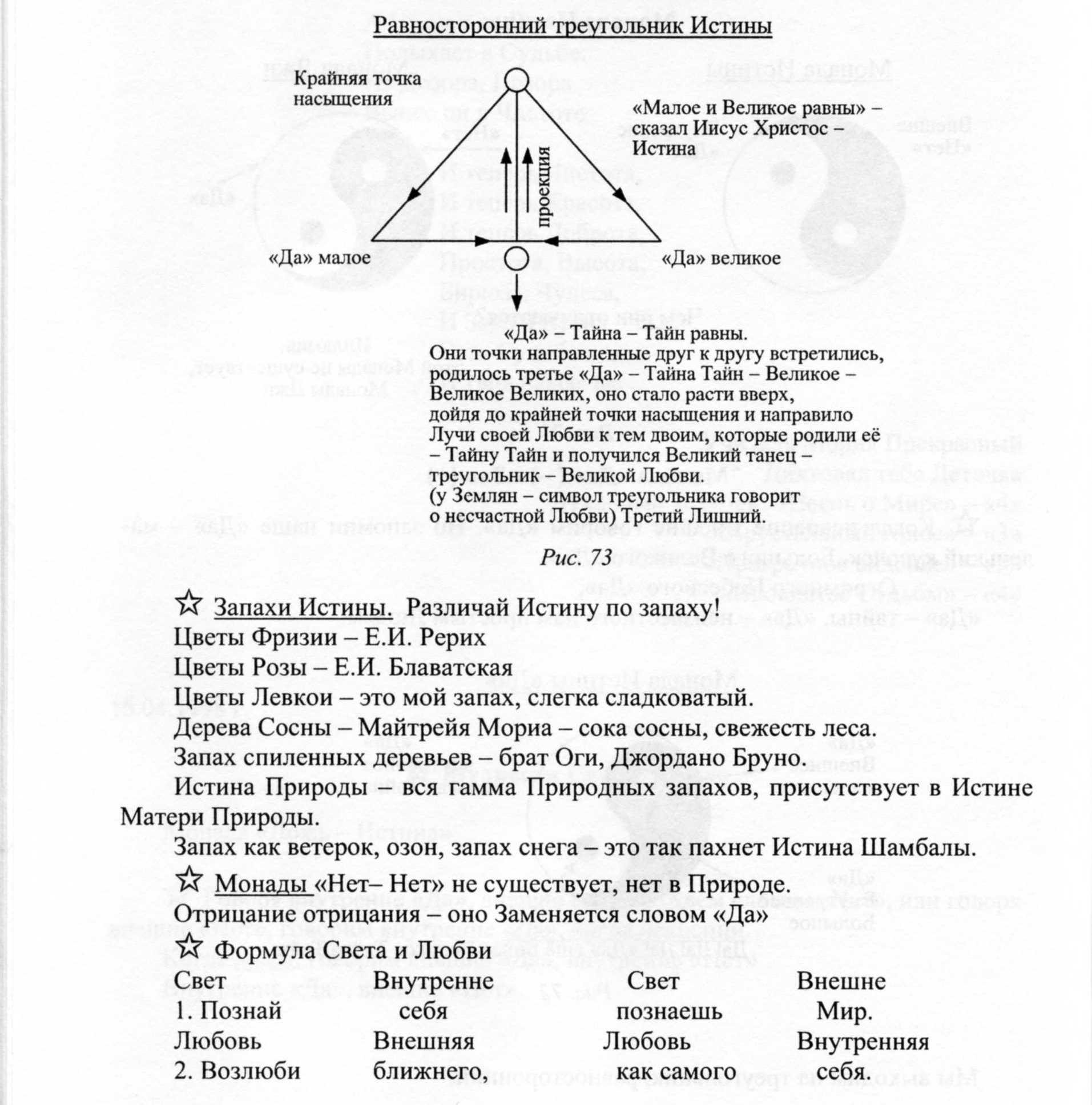 Равносторонний треугольник Истины

Крайняя точка насыщения

«Малое и Великое равны» – сказал Иисус Христос – Истина

проекция

«Да» малое

«Да» великое

«Да» – Тайна – Тайн равны.
Они точки направленные друг к другу встретились, родилось третье «Да» – Тайна Тайн – Великое – Великое Великих, оно стало расти вверх, дойдя до крайней точки насыщения и направило Лучи своей Любви к тем двоим, которые родили её – Тайну Тайн и получился Великий танец – треугольник – Великой Любви.
(у Землян – символ треугольника говорит о несчастной Любви) Третий Лишний.

Рис. 73

☆ Запахи Истины. Различай Истину по запаху!

Цветы Фризии – Е.И. Рерих

Цветы Розы – Е.И. Блаватская

Цветы Левкои – это мой запах, слегка сладковатый.

Дерева Сосны – Майтрейя Мориа – сока сосны, свежесть леса.

Запах спиленных деревьев – брат Оги, Джордано Бруно.

Истина Природы – вся гамма Природных запахов, присутствует в Истине Матери Природы.

Запах как ветерок, озон, запах снега – это так пахнет Истина Шамбалы.

☆ Монады «Нет– Нет» не существует, нет в Природе.

Отрицание отрицания – оно Заменяется словом «Да»

☆ Формула Света и Любви

| Свет | Внутренне | Свет | Внешне |
|---|---|---|---|
| 1. Познай | себя | познаешь | Мир. |
| Любовь | Внешняя | Любовь | Внутренняя |
| 2. Возлюби | ближнего, | как самого | себя. |